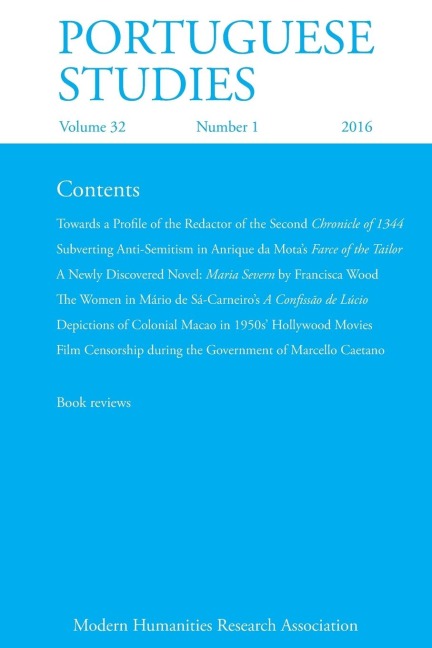 PORTUGUESE STUDIES

Volume 32 Number 1 2016

Contents

Towards a Profile of the Redactor of the Second Chronicle of 1344

Subverting Anti-Semitism in Anrique da Mota's Farce of the Tailor

A Newly Discovered Novel: Maria Severn by Francisca Wood

The Women in Mário de Sá-Carneiro's A Confissão de Lúcio

Depictions of Colonial Macao in 1950s' Hollywood Movies

Film Censorship during the Government of Marcello Caetano

Book reviews

Modern Humanities Research Association